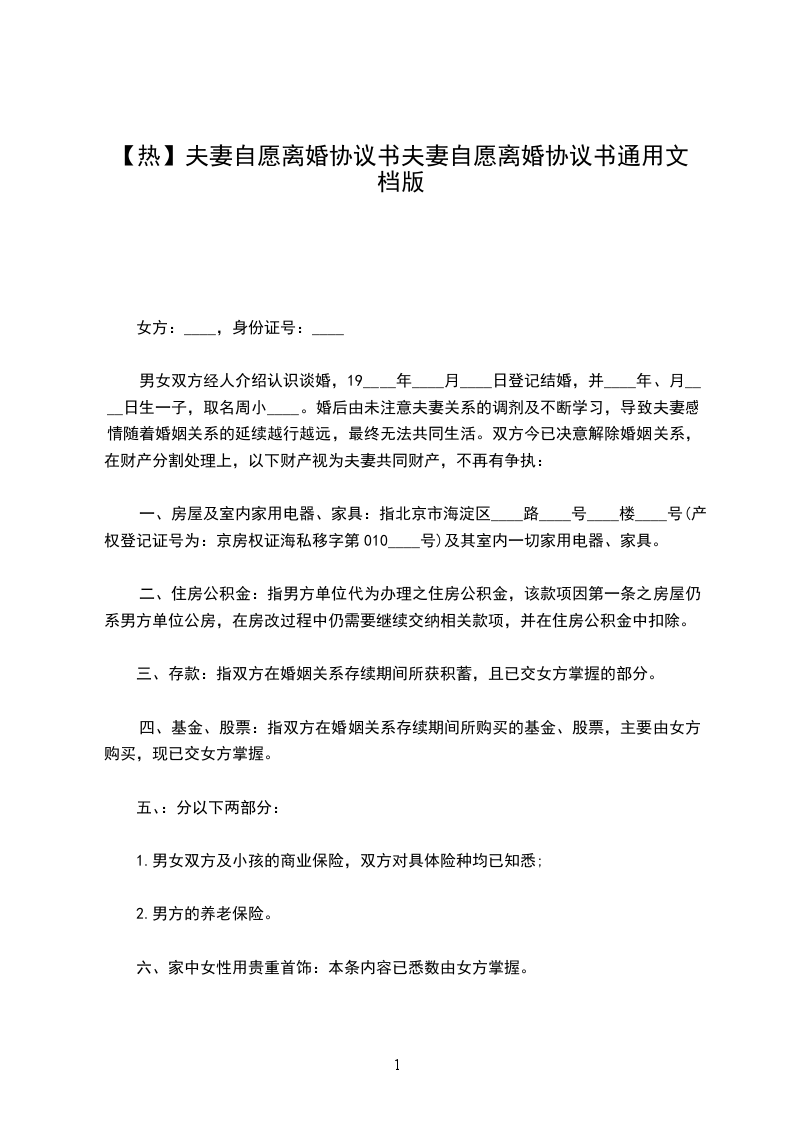 【热】夫妻自愿离婚协议书夫妻自愿离婚协议书通用文档版

女方：____，身份证号：____

男女双方经人介绍认识谈婚，19____年____月____日登记结婚，并____年、月____日生一子，取名周小____。婚后由未注意夫妻关系的调剂及不断学习，导致夫妻感情随着婚姻关系的延续越行越远，最终无法共同生活。双方今已决意解除婚姻关系，在财产分割处理上，以下财产视为夫妻共同财产，不再有争执：

一、房屋及室内家用电器、家具：指北京市海淀区____路____号____楼____号(产权登记证号为：京房权证海私移字第 010____号)及其室内一切家用电器、家具。

二、住房公积金：指男方单位代为办理之住房公积金，该款项因第一条之房屋仍系男方单位公房，在房改过程中仍需要继续交纳相关款项，并在住房公积金中扣除。

三、存款：指双方在婚姻关系存续期间所获积蓄，且已交女方掌握的部分。

四、基金、股票：指双方在婚姻关系存续期间所购买的基金、股票，主要由女方购买，现已交女方掌握。

五、：分以下两部分：

1.男女双方及小孩的商业保险，双方对具体险种均已知悉;

2.男方的养老保险。

六、家中女性用贵重首饰：本条内容已悉数由女方掌握。

1